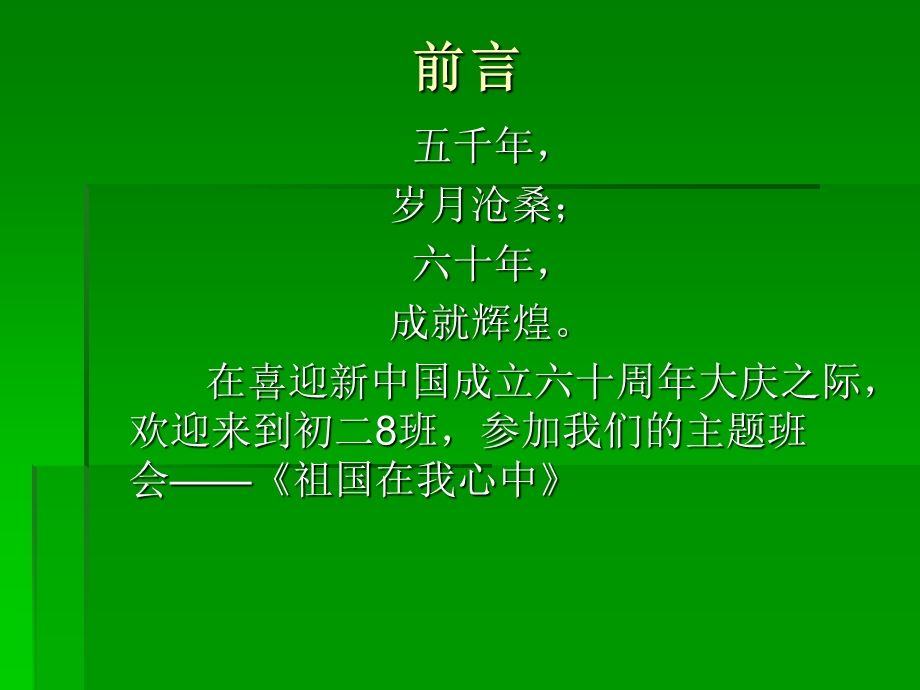 前言

五千年，
岁月沧桑；
六十年，
成就辉煌。

在喜迎新中国成立六十周年大庆之际，欢迎来到初二8班，参加我们的主题班会——《祖国在我心中》